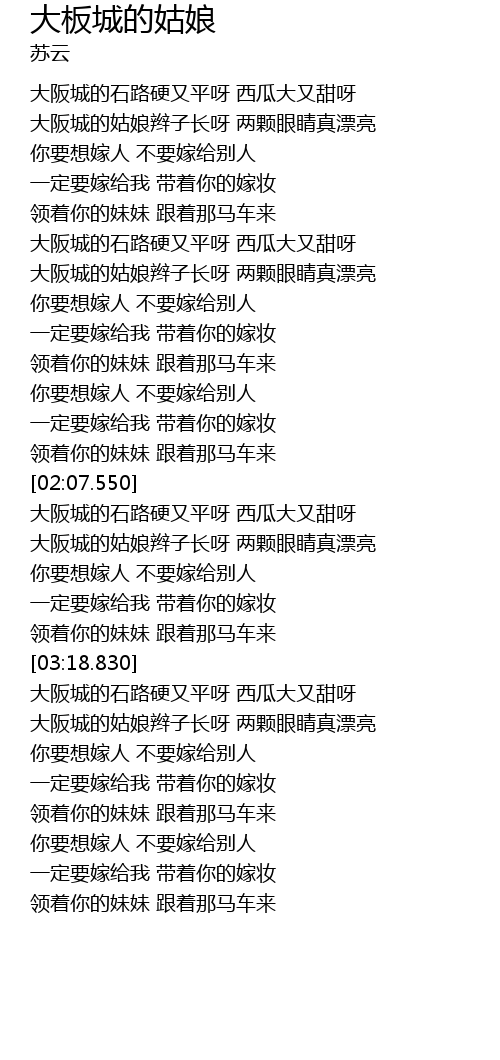 大板城的姑娘
苏云

大阪城的石路硬又平呀 西瓜大又甜呀
大阪城的姑娘辫子长呀 两颗眼睛真漂亮
你要想嫁人 不要嫁给别人
一定要嫁给我 带着你的嫁妆
领着你的妹妹 跟着那马车来
大阪城的石路硬又平呀 西瓜大又甜呀
大阪城的姑娘辫子长呀 两颗眼睛真漂亮
你要想嫁人 不要嫁给别人
一定要嫁给我 带着你的嫁妆
领着你的妹妹 跟着那马车来
你要想嫁人 不要嫁给别人
一定要嫁给我 带着你的嫁妆
领着你的妹妹 跟着那马车来
[02:07.550]
大阪城的石路硬又平呀 西瓜大又甜呀
大阪城的姑娘辫子长呀 两颗眼睛真漂亮
你要想嫁人 不要嫁给别人
一定要嫁给我 带着你的嫁妆
领着你的妹妹 跟着那马车来
[03:18.830]
大阪城的石路硬又平呀 西瓜大又甜呀
大阪城的姑娘辫子长呀 两颗眼睛真漂亮
你要想嫁人 不要嫁给别人
一定要嫁给我 带着你的嫁妆
领着你的妹妹 跟着那马车来
你要想嫁人 不要嫁给别人
一定要嫁给我 带着你的嫁妆
领着你的妹妹 跟着那马车来